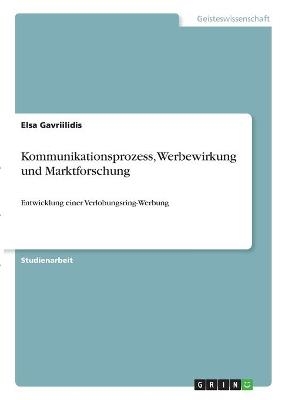 Geisteswissenschaft

Elsa Gavriilidis

Kommunikationsprozess, Werbewirkung und Marktforschung

Entwicklung einer Verlobungsring-Werbung

Studienarbeit

GRIN